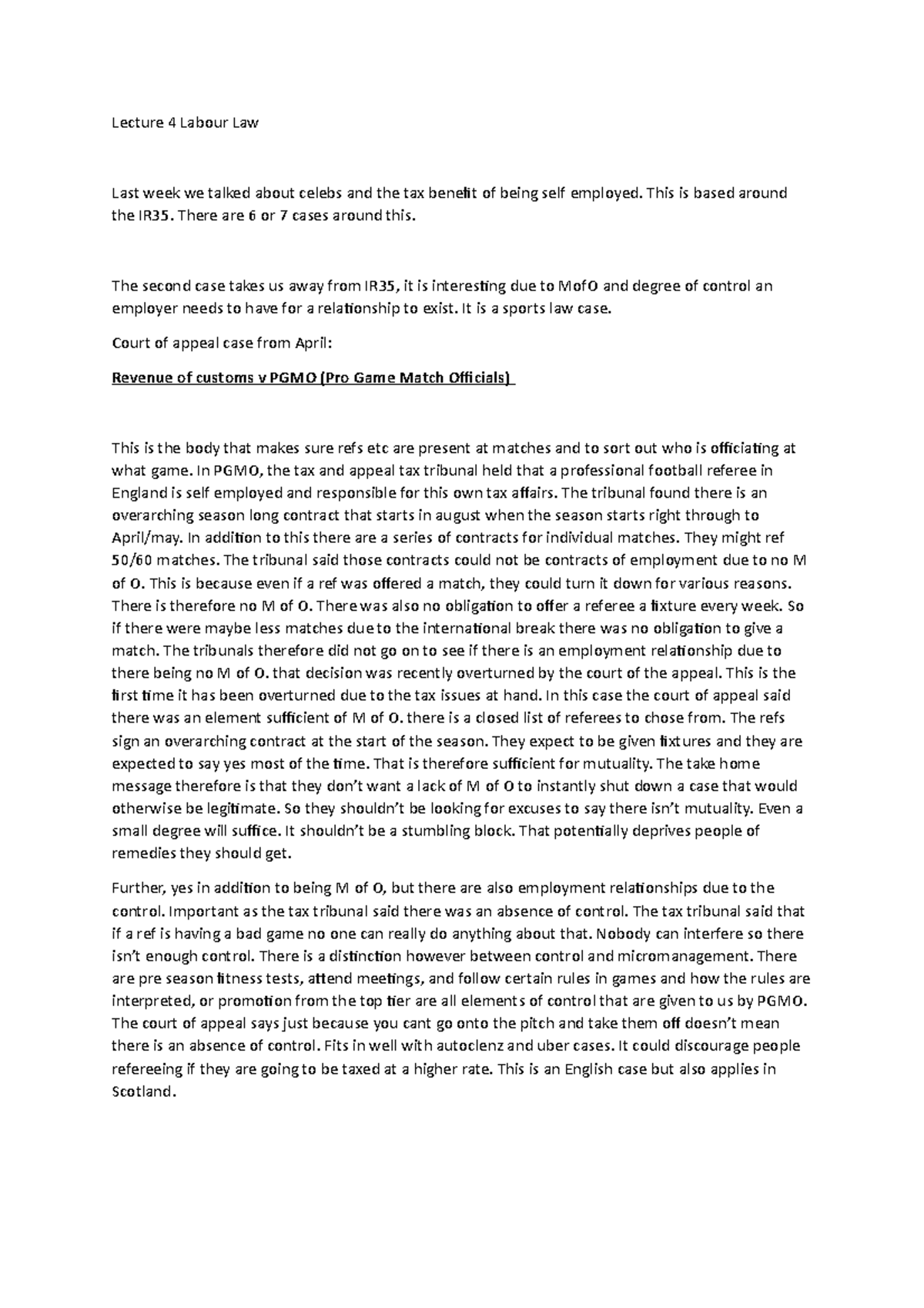 Lecture 4 Labour Law

Last week we talked about celebs and the tax benefit of being self employed. This is based around the IR35. There are 6 or 7 cases around this.

The second case takes us away from IR35, it is interesting due to MofO and degree of control an employer needs to have for a relationship to exist. It is a sports law case.

Court of appeal case from April:

Revenue of customs v PGMO (Pro Game Match Officials)

This is the body that makes sure refs etc are present at matches and to sort out who is officiating at what game. In PGMO, the tax and appeal tax tribunal held that a professional football referee in England is self employed and responsible for this own tax affairs. The tribunal found there is an overarching season long contract that starts in august when the season starts right through to April/may. In addition to this there are a series of contracts for individual matches. They might ref 50/60 matches. The tribunal said those contracts could not be contracts of employment due to no M of O. This is because even if a ref was offered a match, they could turn it down for various reasons. There is therefore no M of O. There was also no obligation to offer a referee a fixture every week. So if there were maybe less matches due to the international break there was no obligation to give a match. The tribunals therefore did not go on to see if there is an employment relationship due to there being no M of O. that decision was recently overturned by the court of the appeal. This is the first time it has been overturned due to the tax issues at hand. In this case the court of appeal said there was an element sufficient of M of O. there is a closed list of referees to chose from. The refs sign an overarching contract at the start of the season. They expect to be given fixtures and they are expected to say yes most of the time. That is therefore sufficient for mutuality. The take home message therefore is that they don't want a lack of M of O to instantly shut down a case that would otherwise be legitimate. So they shouldn't be looking for excuses to say there isn't mutuality. Even a small degree will suffice. It shouldn't be a stumbling block. That potentially deprives people of remedies they should get.

Further, yes in addition to being M of O, but there are also employment relationships due to the control. Important as the tax tribunal said there was an absence of control. The tax tribunal said that if a ref is having a bad game no one can really do anything about that. Nobody can interfere so there isn't enough control. There is a distinction however between control and micromanagement. There are pre season fitness tests, attend meetings, and follow certain rules in games and how the rules are interpreted, or promotion from the top tier are all elements of control that are given to us by PGMO. The court of appeal says just because you cant go onto the pitch and take them off doesn't mean there is an absence of control. Fits in well with autoclenz and uber cases. It could discourage people refereeing if they are going to be taxed at a higher rate. This is an English case but also applies in Scotland.